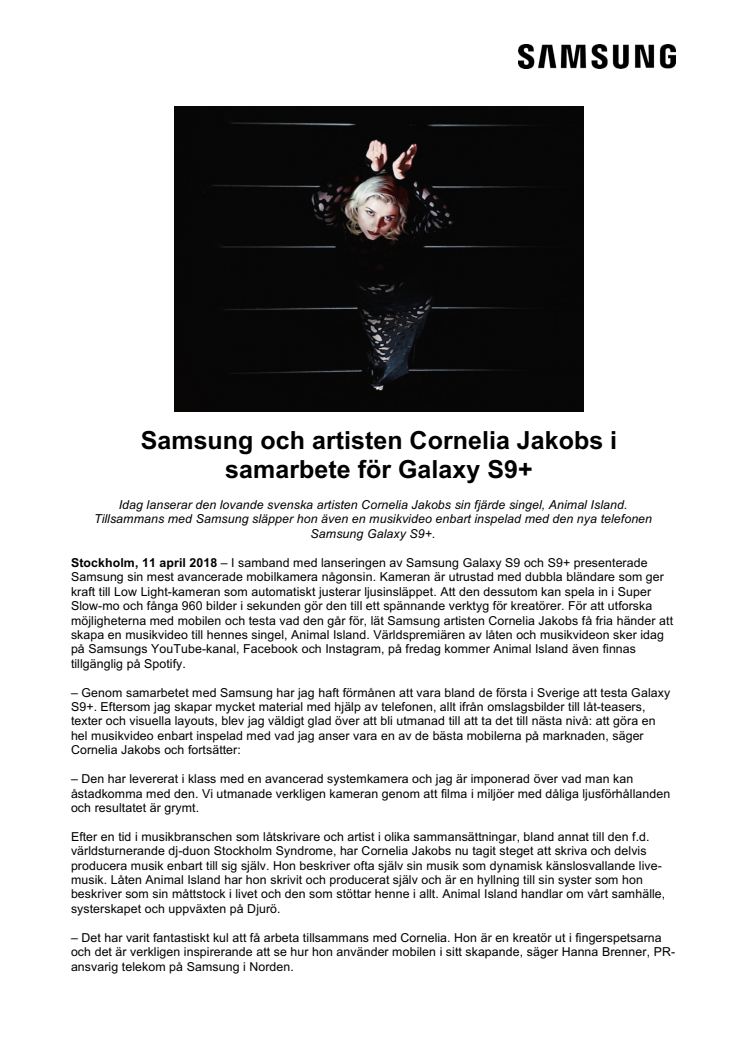 SAMSUNG

Samsung och artisten Cornelia Jakobs i samarbete för Galaxy S9+

Idag lanserar den lovande svenska artisten Cornelia Jakobs sin fjärde singel, Animal Island. Tillsammans med Samsung släpper hon även en musikvideo enbart inspelad med den nya telefonen Samsung Galaxy S9+.

Stockholm, 11 april 2018 – I samband med lanseringen av Samsung Galaxy S9 och S9+ presenterade Samsung sin mest avancerade mobilkamera någonsin. Kameran är utrustad med dubbla bländare som ger kraft till Low Light-kameran som automatiskt justerar ljusinsläppet. Att den dessutom kan spela in i Super Slow-mo och fånga 960 bilder i sekunden gör den till ett spännande verktyg för kreatörer. För att utforska möjligheterna med mobilen och testa vad den går för, lät Samsung artisten Cornelia Jakobs få fria händer att skapa en musikvideo till hennes singel, Animal Island. Världspremiären av låten och musikvideon sker idag på Samsungs YouTube-kanal, Facebook och Instagram, på fredag kommer Animal Island även finnas tillgänglig på Spotify.

– Genom samarbetet med Samsung har jag haft förmånen att vara bland de första i Sverige att testa Galaxy S9+. Eftersom jag skapar mycket material med hjälp av telefonen, allt ifrån omslagsbilder till låt-teasers, texter och visuella layouts, blev jag väldigt glad över att bli utmanad till att ta det till nästa nivå: att göra en hel musikvideo enbart inspelad med vad jag anser vara en av de bästa mobilerna på marknaden, säger Cornelia Jakobs och fortsätter:

– Den har levererat i klass med en avancerad systemkamera och jag är imponerad över vad man kan åstadkomma med den. Vi utmanade verkligen kameran genom att filma i miljöer med dåliga ljusförhållanden och resultatet är grymt.

Efter en tid i musikbranschen som låtskrivare och artist i olika sammansättningar, bland annat till den f.d. världsturnerande dj-duon Stockholm Syndrome, har Cornelia Jakobs nu tagit steget att skriva och delvis producera musik enbart till sig själv. Hon beskriver ofta själv sin musik som dynamisk känslosvallande live-musik. Låten Animal Island har hon skrivit och producerat själv och är en hyllning till sin syster som hon beskriver som sin måttstock i livet och den som stöttar henne i allt. Animal Island handlar om vårt samhälle, systerskapet och uppväxten på Djurö.

– Det har varit fantastiskt kul att få arbeta tillsammans med Cornelia. Hon är en kreatör ut i fingerspetsarna och det är verkligen inspirerande att se hur hon använder mobilen i sitt skapande, säger Hanna Brenner, PR-ansvarig telekom på Samsung i Norden.